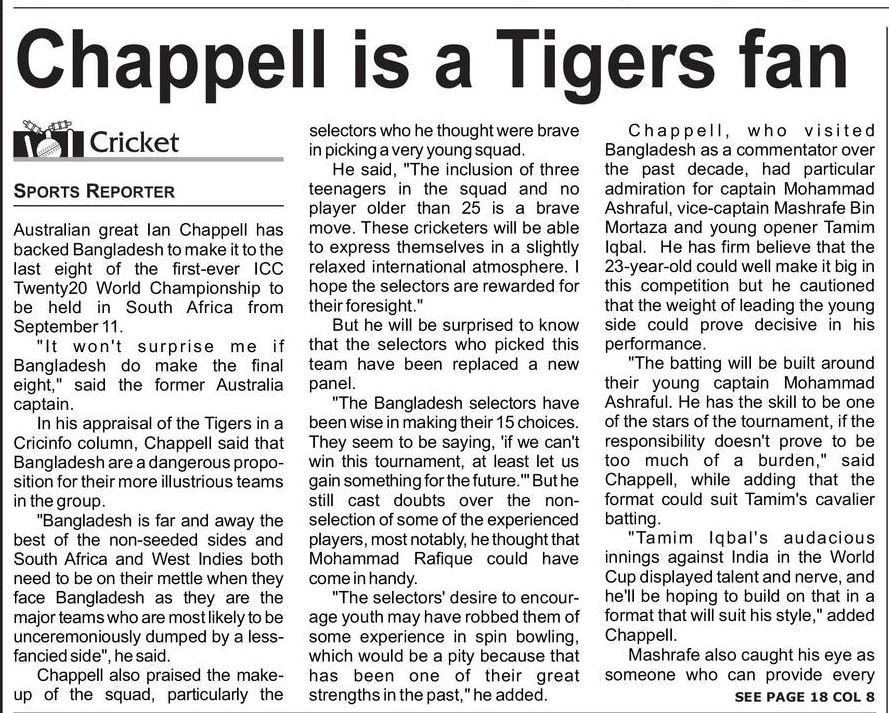 Chappell is a Tigers fan

Cricket

SPORTS REPORTER

Australian great Ian Chappell has backed Bangladesh to make it to the last eight of the first-ever ICC Twenty20 World Championship to be held in South Africa from September 11.

"It won't surprise me if Bangladesh do make the final eight," said the former Australia captain.

In his appraisal of the Tigers in a Cricinfo column, Chappell said that Bangladesh are a dangerous proposition for their more illustrious teams in the group.

"Bangladesh is far and away the best of the non-seeded sides and South Africa and West Indies both need to be on their mettle when they face Bangladesh as they are the major teams who are most likely to be unceremoniously dumped by a less-fancied side", he said.

Chappell also praised the make-up of the squad, particularly the selectors who he thought were brave in picking a very young squad.

He said, "The inclusion of three teenagers in the squad and no player older than 25 is a brave move. These cricketers will be able to express themselves in a slightly relaxed international atmosphere. I hope the selectors are rewarded for their foresight."

But he will be surprised to know that the selectors who picked this team have been replaced a new panel.

"The Bangladesh selectors have been wise in making their 15 choices. They seem to be saying, 'if we can't win this tournament, at least let us gain something for the future.'" But he still cast doubts over the non-selection of some of the experienced players, most notably, he thought that Mohammad Rafique could have come in handy.

"The selectors' desire to encourage youth may have robbed them of some experience in spin bowling, which would be a pity because that has been one of their great strengths in the past," he added.

Chappell, who visited Bangladesh as a commentator over the past decade, had particular admiration for captain Mohammad Ashraful, vice-captain Mashrafe Bin Mortaza and young opener Tamim Iqbal. He has firm believe that the 23-year-old could well make it big in this competition but he cautioned that the weight of leading the young side could prove decisive in his performance.

"The batting will be built around their young captain Mohammad Ashraful. He has the skill to be one of the stars of the tournament, if the responsibility doesn't prove to be too much of a burden," said Chappell, while adding that the format could suit Tamim's cavalier batting.

"Tamim Iqbal's audacious innings against India in the World Cup displayed talent and nerve, and he'll be hoping to build on that in a format that will suit his style," added Chappell.

Mashrafe also caught his eye as someone who can provide every

SEE PAGE 18 COL 8